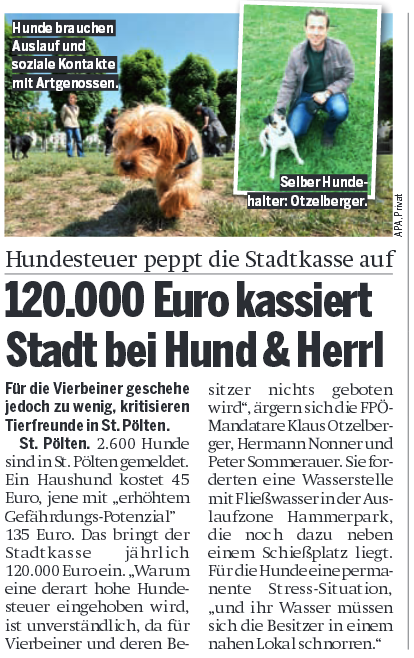 Hunde brauchen Auslauf und soziale Kontakte mit Artgenossen.

Selber Hundehalter: Otzelberger.

APA, Privat

Hundesteuer peppt die Stadtkasse auf

120.000 Euro kassiert Stadt bei Hund & Herrl

Für die Vierbeiner geschehe jedoch zu wenig, kritisieren Tierfreunde in St. Pölten.

St. Pölten. 2.600 Hunde sind in St. Pölten gemeldet. Ein Haushund kostet 45 Euro, jene mit „erhöhtem Gefährdungs-Potenzial" 135 Euro. Das bringt der Stadtkasse jährlich 120.000 Euro ein. „Warum eine derart hohe Hundesteuer eingehoben wird, ist unverständlich, da für Vierbeiner und deren Besitzer nichts geboten wird", ärgern sich die FPÖ-Mandatare Klaus Otzelberger, Hermann Nonner und Peter Sommerauer. Sie forderten eine Wasserstelle mit Fließwasser in der Auslaufzone Hammerpark, die noch dazu neben einem Schießplatz liegt. Für die Hunde eine permanente Stress-Situation, „und ihr Wasser müssen sich die Besitzer in einem nahen Lokal schnorren."